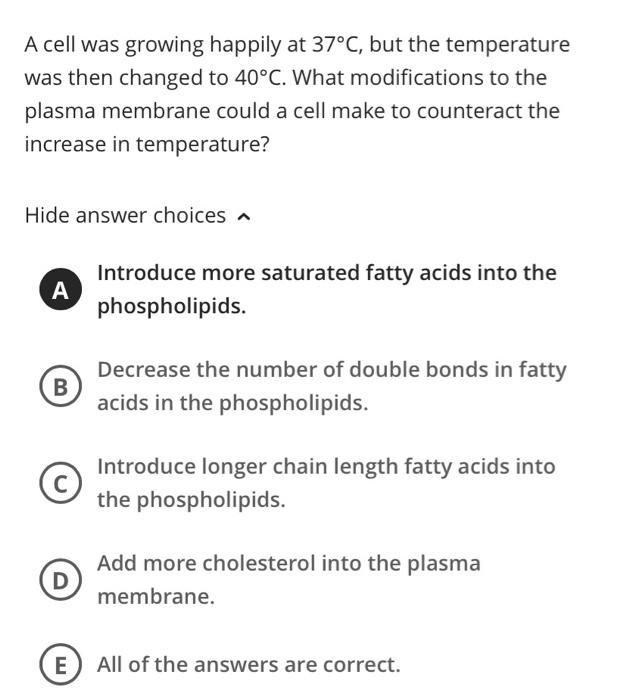 A cell was growing happily at 37°C, but the temperature was then changed to 40°C. What modifications to the plasma membrane could a cell make to counteract the increase in temperature?

Hide answer choices

A Introduce more saturated fatty acids into the phospholipids.

B Decrease the number of double bonds in fatty acids in the phospholipids.

C Introduce longer chain length fatty acids into the phospholipids.

D Add more cholesterol into the plasma membrane.

E All of the answers are correct.